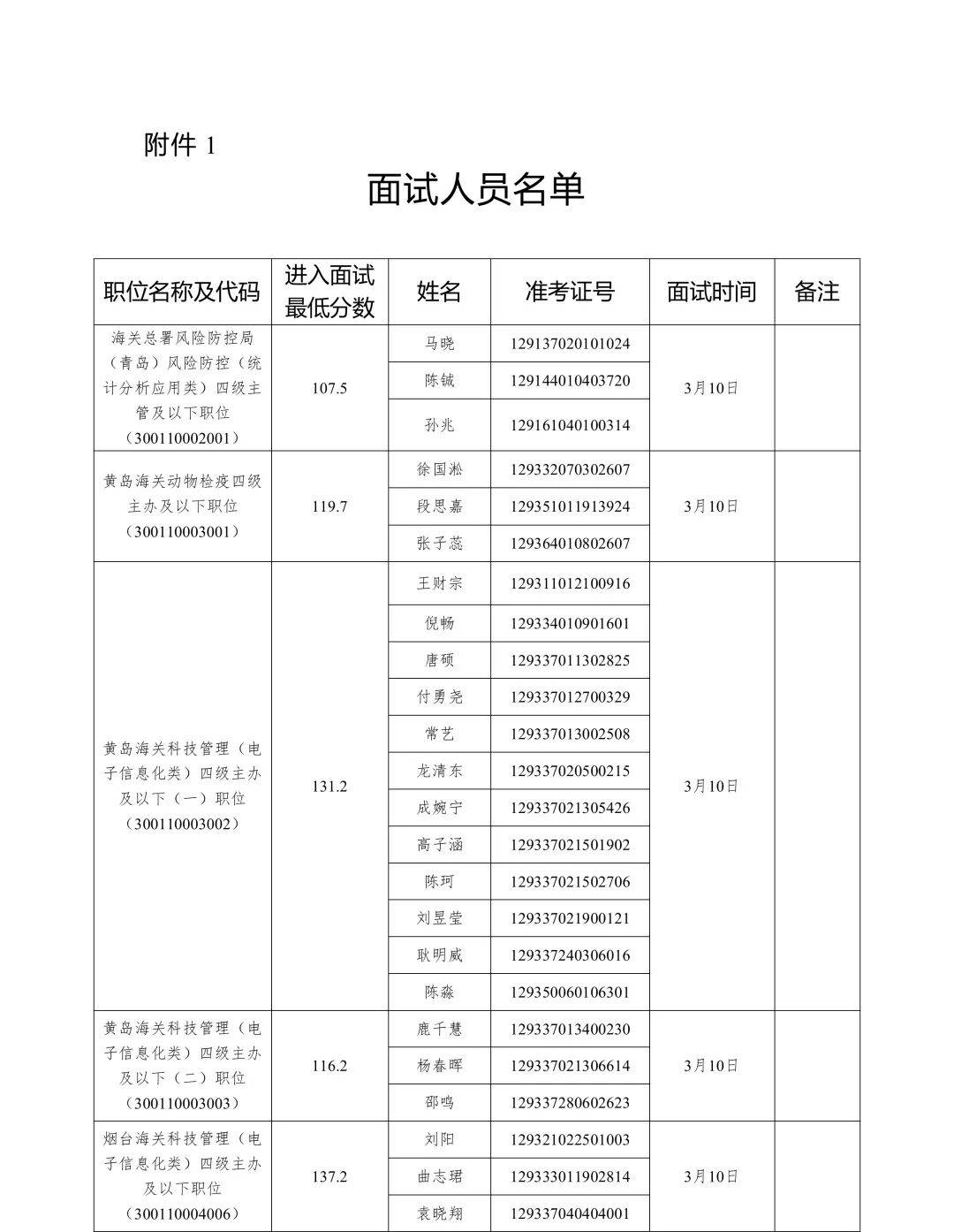 附件 1

面试人员名单

| 职位名称及代码 | 进入面试最低分数 | 姓名 | 准考证号 | 面试时间 | 备注 |
|---|---|---|---|---|---|
| 海关总署风险防控局（青岛）风险防控（统计分析应用类）四级主管及以下职位（300110002001） | 107.5 | 马晓 | 129137020101024 | 3月10日 | |
| | | 陈铖 | 129144010403720 | | |
| | | 孙兆 | 129161040100314 | | |
| 黄岛海关动物检疫四级主办及以下职位（300110003001） | 119.7 | 徐国淞 | 129332070302607 | 3月10日 | |
| | | 段思嘉 | 129351011913924 | | |
| | | 张子蕊 | 129364010802607 | | |
| 黄岛海关科技管理（电子信息化类）四级主办及以下（一）职位（300110003002） | 131.2 | 王财宗 | 129311012100916 | 3月10日 | |
| | | 倪畅 | 129334010901601 | | |
| | | 唐硕 | 129337011302825 | | |
| | | 付勇尧 | 129337012700329 | | |
| | | 常艺 | 129337013002508 | | |
| | | 龙清东 | 129337020500215 | | |
| | | 成婉宁 | 129337021305426 | | |
| | | 高子涵 | 129337021501902 | | |
| | | 陈珂 | 129337021502706 | | |
| | | 刘昱莹 | 129337021900121 | | |
| | | 耿明威 | 129337240306016 | | |
| | | 陈淼 | 129350060106301 | | |
| 黄岛海关科技管理（电子信息化类）四级主办及以下（二）职位（300110003003） | 116.2 | 鹿千慧 | 129337013400230 | 3月10日 | |
| | | 杨春晖 | 129337021306614 | | |
| | | 邵鸣 | 129337280602623 | | |
| 烟台海关科技管理（电子信息化类）四级主办及以下职位（300110004006） | 137.2 | 刘阳 | 129321022501003 | 3月10日 | |
| | | 曲志珺 | 129333011902814 | | |
| | | 袁晓翔 | 129337040404001 | | |